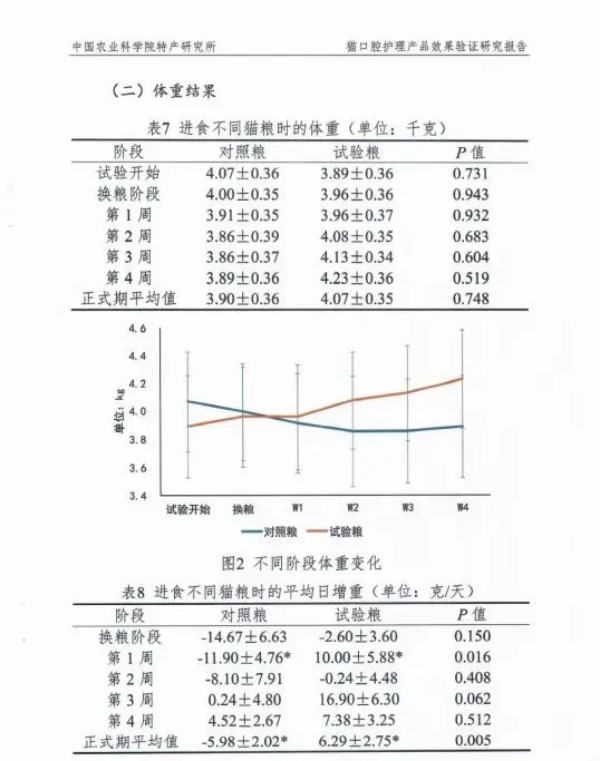 中国农业科学院特产研究所

猫口腔护理产品效果验证研究报告

（二）体重结果

表7 进食不同猫粮时的体重（单位：千克）

| 阶段 | 对照粮 | 试验粮 | $P$ 值 |
|---|---|---|---|
| 试验开始 | 4.07±0.36 | 3.89±0.36 | 0.731 |
| 换粮阶段 | 4.00±0.35 | 3.96±0.36 | 0.943 |
| 第 1 周 | 3.91±0.35 | 3.96±0.37 | 0.932 |
| 第 2 周 | 3.86±0.39 | 4.08±0.35 | 0.683 |
| 第 3 周 | 3.86±0.37 | 4.13±0.34 | 0.604 |
| 第 4 周 | 3.89±0.36 | 4.23±0.36 | 0.519 |
| 正式期平均值 | 3.90±0.36 | 4.07±0.35 | 0.748 |

4.6
4.4
4.2
4.0
3.8
3.6
3.4
单位：kg
试验开始 换粮 W1 W2 W3 W4
对照粮 试验粮

图2 不同阶段体重变化

表8 进食不同猫粮时的平均日增重（单位：克/天）

| 阶段 | 对照粮 | 试验粮 | $P$ 值 |
|---|---|---|---|
| 换粮阶段 | -14.67±6.63 | -2.60±3.60 | 0.150 |
| 第 1 周 | -11.90±4.76* | 10.00±5.88* | 0.016 |
| 第 2 周 | -8.10±7.91 | -0.24±4.48 | 0.408 |
| 第 3 周 | 0.24±4.80 | 16.90±6.30 | 0.062 |
| 第 4 周 | 4.52±2.67 | 7.38±3.25 | 0.512 |
| 正式期平均值 | -5.98±2.02* | 6.29±2.75* | 0.005 |